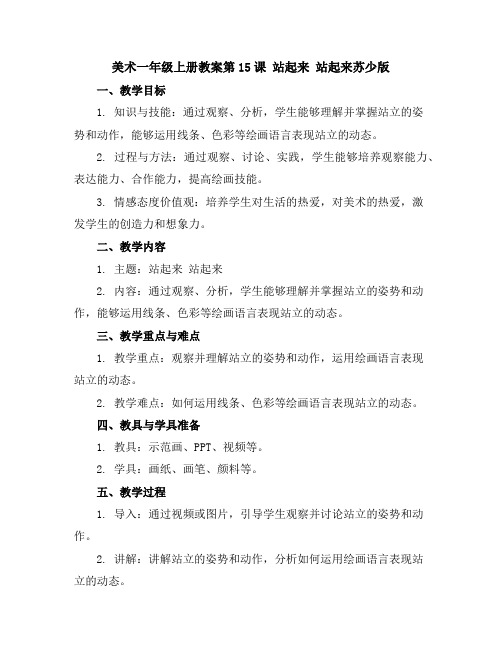 美术一年级上册教案第 15 课 站起来 站起来苏少版

一、教学目标

1. 知识与技能：通过观察、分析，学生能够理解并掌握站立的姿势和动作，能够运用线条、色彩等绘画语言表现站立的动态。

2. 过程与方法：通过观察、讨论、实践，学生能够培养观察能力、表达能力、合作能力，提高绘画技能。

3. 情感态度价值观：培养学生对生活的热爱，对美术的热爱，激发学生的创造力和想象力。

二、教学内容

1. 主题：站起来 站起来

2. 内容：通过观察、分析，学生能够理解并掌握站立的姿势和动作，能够运用线条、色彩等绘画语言表现站立的动态。

三、教学重点与难点

1. 教学重点：观察并理解站立的姿势和动作，运用绘画语言表现站立的动态。

2. 教学难点：如何运用线条、色彩等绘画语言表现站立的动态。

四、教具与学具准备

1. 教具：示范画、PPT、视频等。

2. 学具：画纸、画笔、颜料等。

五、教学过程

1. 导入：通过视频或图片，引导学生观察并讨论站立的姿势和动作。

2. 讲解：讲解站立的姿势和动作，分析如何运用绘画语言表现站立的动态。